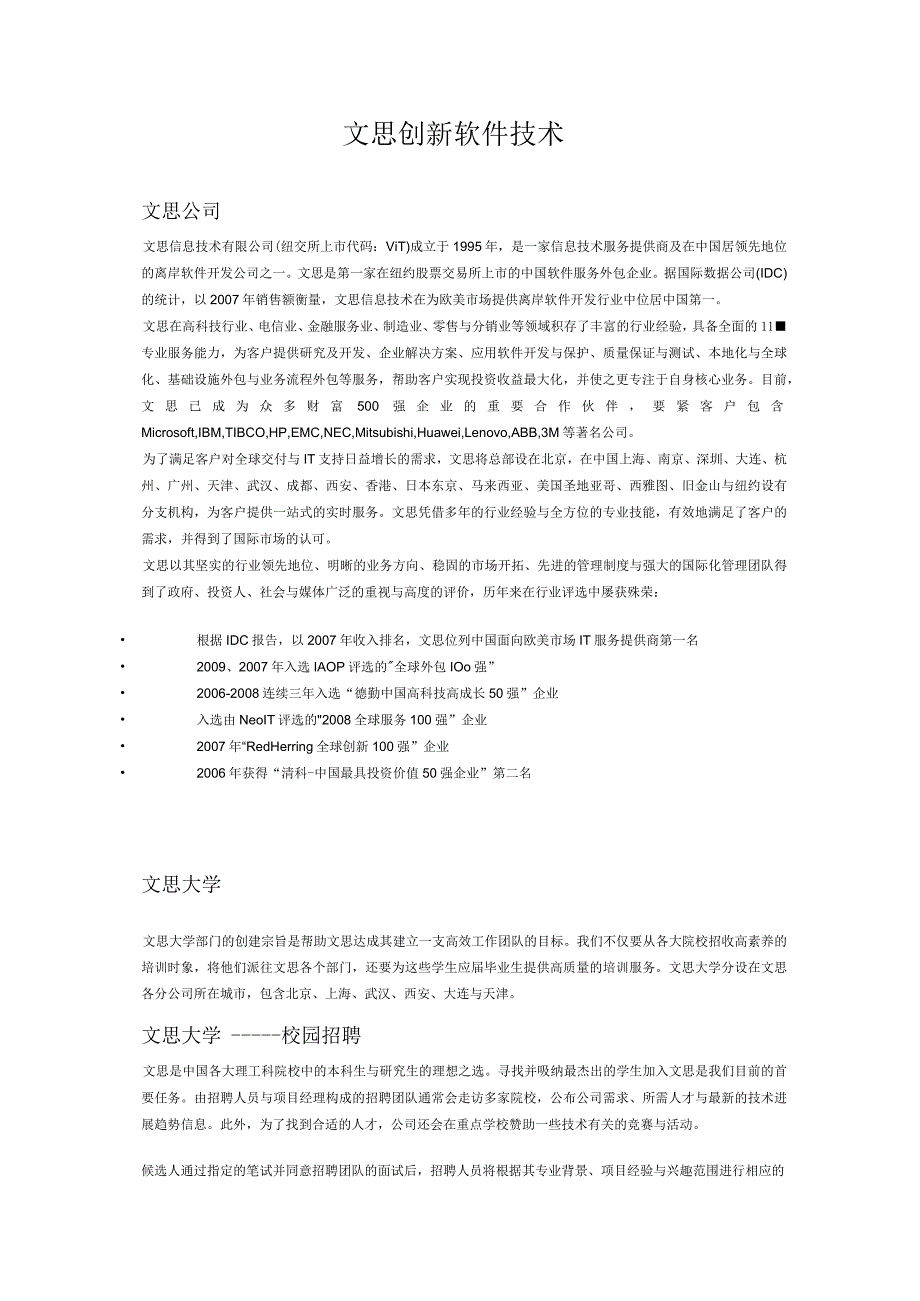 文思创新软件技术

文思公司

文思信息技术有限公司(纽交所上市代码：ViT)成立于1995年，是一家信息技术服务提供商及在中国居领先地位的离岸软件开发公司之一。文思是第一家在纽约股票交易所上市的中国软件服务外包企业。据国际数据公司(IDC)的统计，以2007年销售额衡量，文思信息技术在为欧美市场提供离岸软件开发行业中位居中国第一。

文思在高科技行业、电信业、金融服务业、制造业、零售与分销业等领域积存了丰富的行业经验，具备全面的11■专业服务能力，为客户提供研究及开发、企业解决方案、应用软件开发与保护、质量保证与测试、本地化与全球化、基础设施外包与业务流程外包等服务，帮助客户实现投资收益最大化，并使之更专注于自身核心业务。目前，文思已成为众多财富500强企业的重要合作伙伴，要紧客户包含Microsoft,IBM,TIBCO,HP,EMC,NEC,Mitsubishi,Huawei,Lenovo,ABB,3M等著名公司。

为了满足客户对全球交付与IT支持日益增长的需求，文思将总部设在北京，在中国上海、南京、深圳、大连、杭州、广州、天津、武汉、成都、西安、香港、日本东京、马来西亚、美国圣地亚哥、西雅图、旧金山与纽约设有分支机构，为客户提供一站式的实时服务。文思凭借多年的行业经验与全方位的专业技能，有效地满足了客户的需求，并得到了国际市场的认可。

文思以其坚实的行业领先地位、明晰的业务方向、稳固的市场开拓、先进的管理制度与强大的国际化管理团队得到了政府、投资人、社会与媒体广泛的重视与高度的评价，历年来在行业评选中屡获殊荣：

• 根据IDC报告，以2007年收入排名，文思位列中国面向欧美市场IT服务提供商第一名
• 2009、2007年入选IAOP评选的"全球外包IOo强”
• 2006-2008连续三年入选“德勤中国高科技高成长50强”企业
• 入选由NeoIT评选的"2008全球服务100强”企业
• 2007年“RedHerring全球创新100强”企业
• 2006年获得“清科-中国最具投资价值50强企业”第二名

文思大学

文思大学部门的创建宗旨是帮助文思达成其建立一支高效工作团队的目标。我们不仅要从各大院校招收高素养的培训时象，将他们派往文思各个部门，还要为这些学生应届毕业生提供高质量的培训服务。文思大学分设在文思各分公司所在城市，包含北京、上海、武汉、西安、大连与天津。

文思大学 -----校园招聘

文思是中国各大理工科院校中的本科生与研究生的理想之选。寻找并吸纳最杰出的学生加入文思是我们目前的首要任务。由招聘人员与项目经理构成的招聘团队通常会走访多家院校，公布公司需求、所需人才与最新的技术进展趋势信息。此外，为了找到合适的人才，公司还会在重点学校赞助一些技术有关的竞赛与活动。

候选人通过指定的笔试并同意招聘团队的面试后，招聘人员将根据其专业背景、项目经验与兴趣范围进行相应的